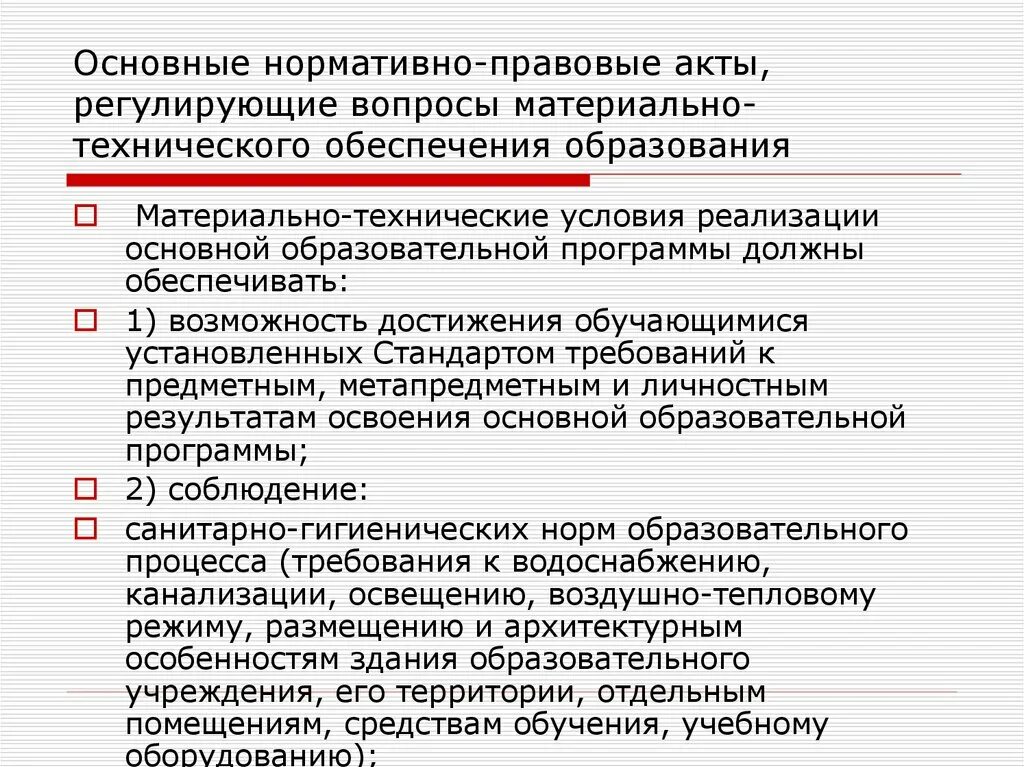 Основные нормативно-правовые акты, регулирующие вопросы материально-технического обеспечения образования

Материально-технические условия реализации основной образовательной программы должны обеспечивать:

1) возможность достижения обучающимися установленных Стандартом требований к предметным, метапредметным и личностным результатам освоения основной образовательной программы;

2) соблюдение:

санитарно-гигиенических норм образовательного процесса (требования к водоснабжению, канализации, освещению, воздушно-тепловому режиму, размещению и архитектурным особенностям здания образовательного учреждения, его территории, отдельным помещениям, средствам обучения, учебному оборудованию);